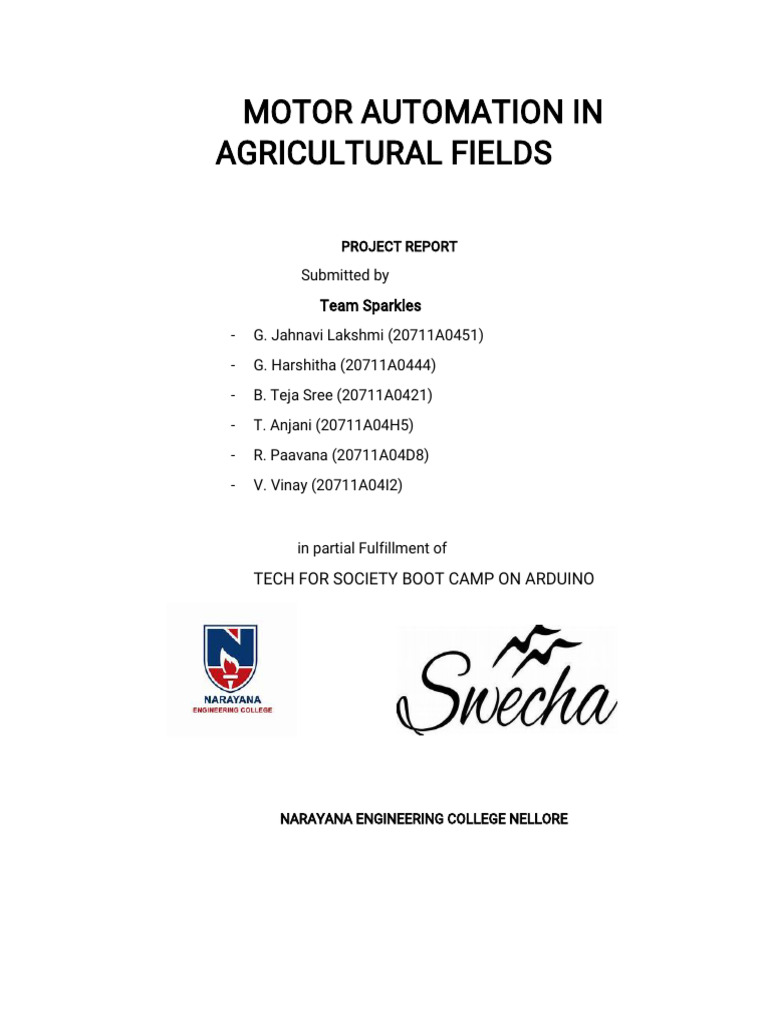 MOTOR AUTOMATION IN AGRICULTURAL FIELDS

PROJECT REPORT

Submitted by

Team Sparkles

- G. Jahnavi Lakshmi (20711A0451)
- G. Harshitha (20711A0444)
- B. Teja Sree (20711A0421)
- T. Anjani (20711A04H5)
- R. Paavana (20711A04D8)
- V. Vinay (20711A04I2)

in partial Fulfillment of

TECH FOR SOCIETY BOOT CAMP ON ARDUINO

N
NARAYANA
ENGINEERING COLLEGE

Swecha

NARAYANA ENGINEERING COLLEGE NELLORE